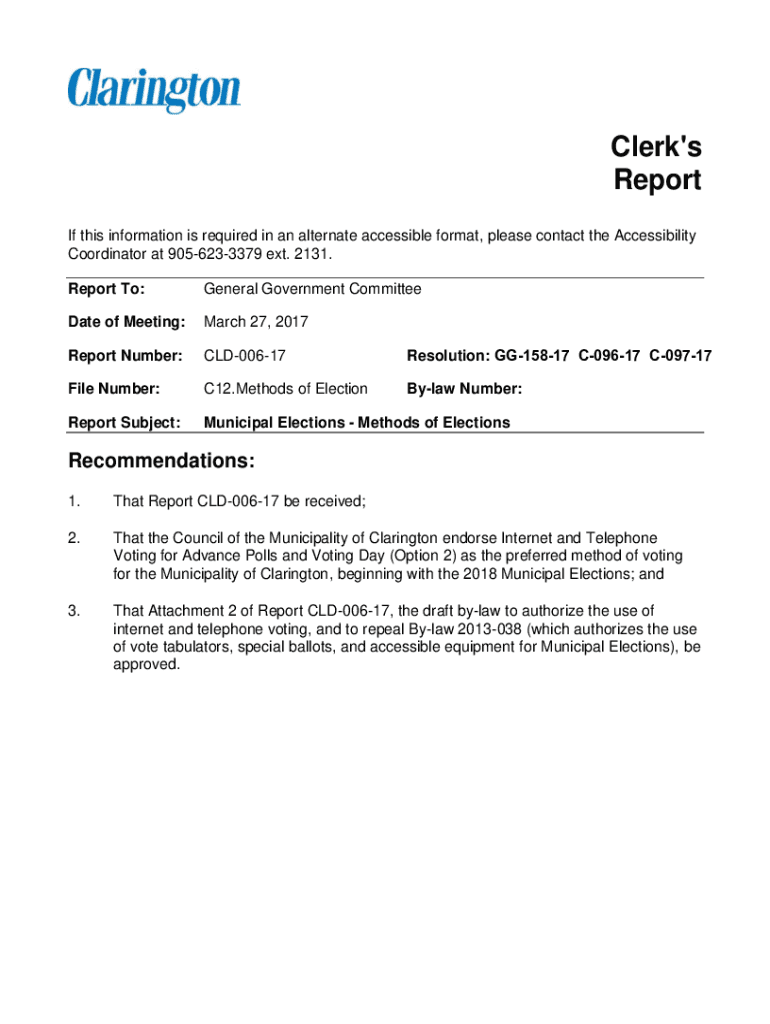 Clarington

Clerk's Report

If this information is required in an alternate accessible format, please contact the Accessibility Coordinator at 905-623-3379 ext. 2131.

Report To: General Government Committee

Date of Meeting: March 27, 2017

Report Number: CLD-006-17 Resolution: GG-158-17 C-096-17 C-097-17

File Number: C12.Methods of Election By-law Number:

Report Subject: Municipal Elections - Methods of Elections

Recommendations:

1. That Report CLD-006-17 be received;

2. That the Council of the Municipality of Clarington endorse Internet and Telephone Voting for Advance Polls and Voting Day (Option 2) as the preferred method of voting for the Municipality of Clarington, beginning with the 2018 Municipal Elections; and

3. That Attachment 2 of Report CLD-006-17, the draft by-law to authorize the use of internet and telephone voting, and to repeal By-law 2013-038 (which authorizes the use of vote tabulators, special ballots, and accessible equipment for Municipal Elections), be approved.